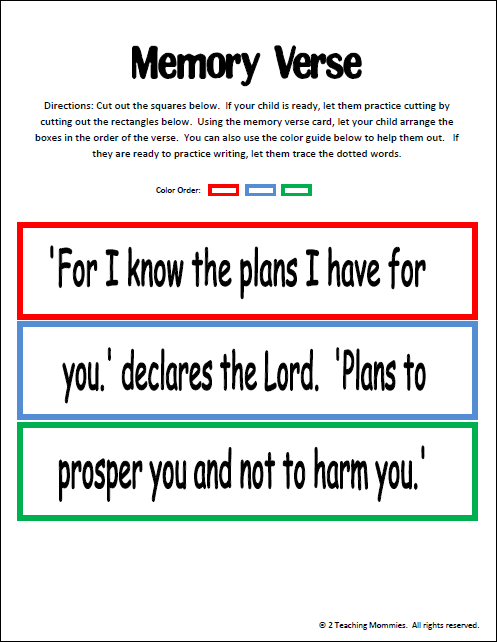 Memory Verse

Directions: Cut out the squares below. If your child is ready, let them practice cutting by cutting out the rectangles below. Using the memory verse card, let your child arrange the boxes in the order of the verse. You can also use the color guide below to help them out. If they are ready to practice writing, let them trace the dotted words.

Color Order:

'For I know the plans I have for

you.' declares the Lord. 'Plans to

prosper you and not to harm you.'

© 2 Teaching Mommies. All rights reserved.